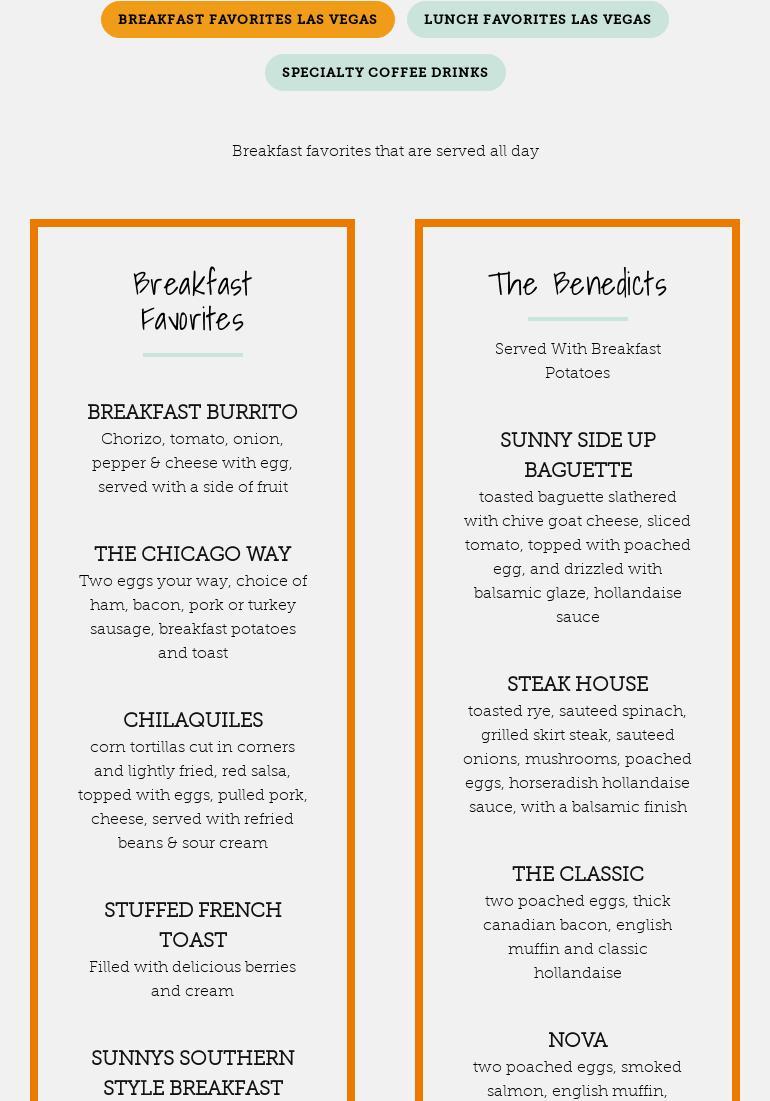 BREAKFAST FAVORITES LAS VEGAS

LUNCH FAVORITES LAS VEGAS

SPECIALTY COFFEE DRINKS

Breakfast favorites that are served all day

Breakfast Favorites

BREAKFAST BURRITO

Chorizo, tomato, onion, pepper & cheese with egg, served with a side of fruit

THE CHICAGO WAY

Two eggs your way, choice of ham, bacon, pork or turkey sausage, breakfast potatoes and toast

CHILAQUILES

corn tortillas cut in corners and lightly fried, red salsa, topped with eggs, pulled pork, cheese, served with refried beans & sour cream

STUFFED FRENCH TOAST

Filled with delicious berries and cream

SUNNYS SOUTHERN STYLE BREAKFAST

The Benedicts

Served With Breakfast Potatoes

SUNNY SIDE UP BAGUETTE

toasted baguette slathered with chive goat cheese, sliced tomato, topped with poached egg, and drizzled with balsamic glaze, hollandaise sauce

STEAK HOUSE

toasted rye, sauteed spinach, grilled skirt steak, sauteed onions, mushrooms, poached eggs, horseradish hollandaise sauce, with a balsamic finish

THE CLASSIC

two poached eggs, thick canadian bacon, english muffin and classic hollandaise

NOVA

two poached eggs, smoked salmon, english muffin,